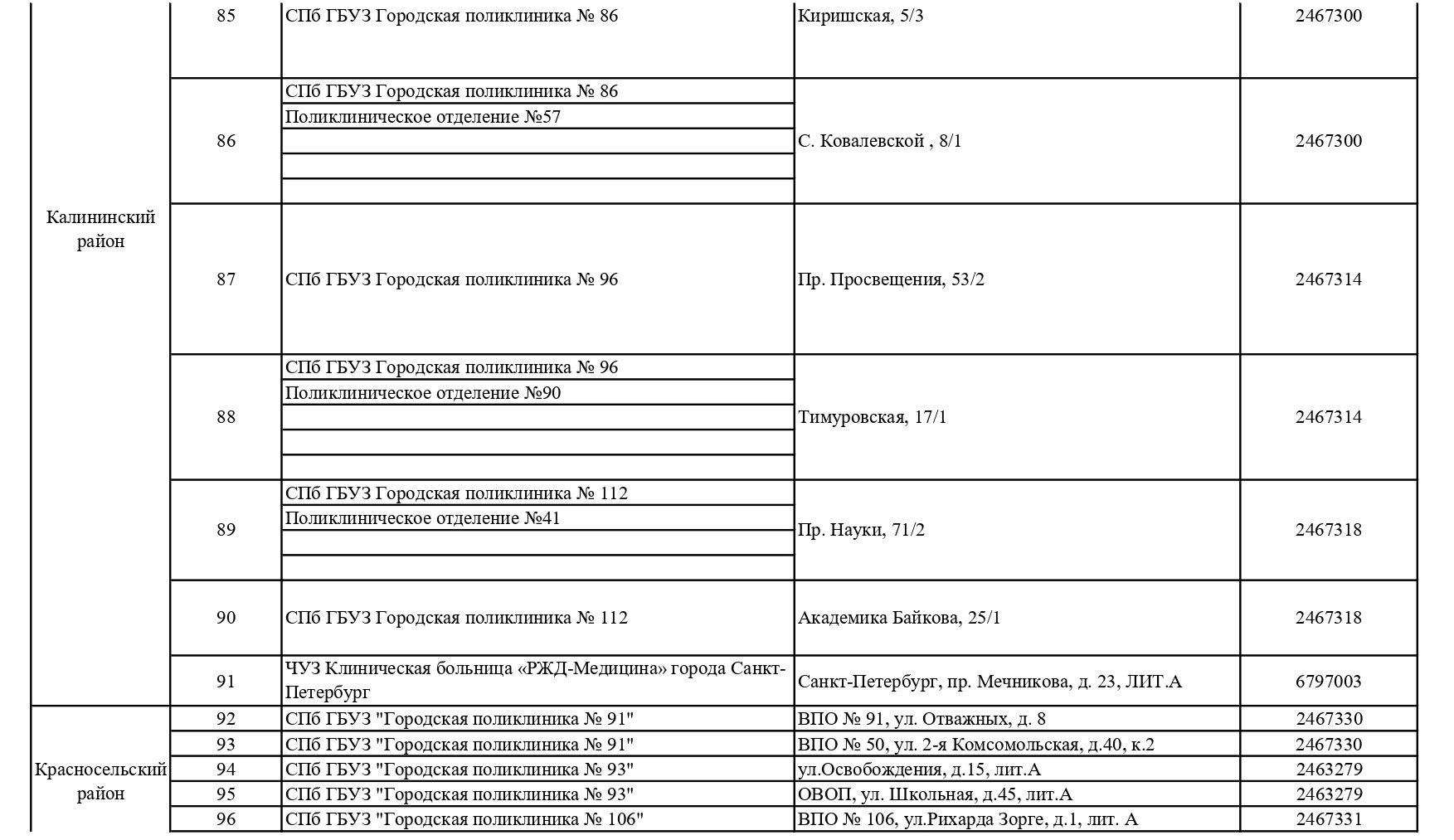 | | | | | |
|---|---|---|---|---|
| Калининский район | 85 | СПб ГБУЗ Городская поликлиника № 86 | Киришская, 5/3 | 2467300 |
| | 86 | СПб ГБУЗ Городская поликлиника № 86 Поликлиническое отделение №57 | С. Ковалевской , 8/1 | 2467300 |
| | 87 | СПб ГБУЗ Городская поликлиника № 96 | Пр. Просвещения, 53/2 | 2467314 |
| | 88 | СПб ГБУЗ Городская поликлиника № 96 Поликлиническое отделение №90 | Тимуровская, 17/1 | 2467314 |
| | 89 | СПб ГБУЗ Городская поликлиника № 112 Поликлиническое отделение №41 | Пр. Науки, 71/2 | 2467318 |
| | 90 | СПб ГБУЗ Городская поликлиника № 112 | Академика Байкова, 25/1 | 2467318 |
| | 91 | ЧУЗ Клиническая больница «РЖД-Медицина» города Санкт-Петербург | Санкт-Петербург, пр. Мечникова, д. 23, ЛИТ.А | 6797003 |
| Красносельский район | 92 | СПб ГБУЗ "Городская поликлиника № 91" | ВПО № 91, ул. Отважных, д. 8 | 2467330 |
| | 93 | СПб ГБУЗ "Городская поликлиника № 91" | ВПО № 50, ул. 2-я Комсомольская, д.40, к.2 | 2467330 |
| | 94 | СПб ГБУЗ "Городская поликлиника № 93" | ул.Освобождения, д.15, лит.А | 2463279 |
| | 95 | СПб ГБУЗ "Городская поликлиника № 93" | ОВОП, ул. Школьная, д.45, лит.А | 2463279 |
| | 96 | СПб ГБУЗ "Городская поликлиника № 106" | ВПО № 106, ул.Рихарда Зорге, д.1, лит. А | 2467331 |